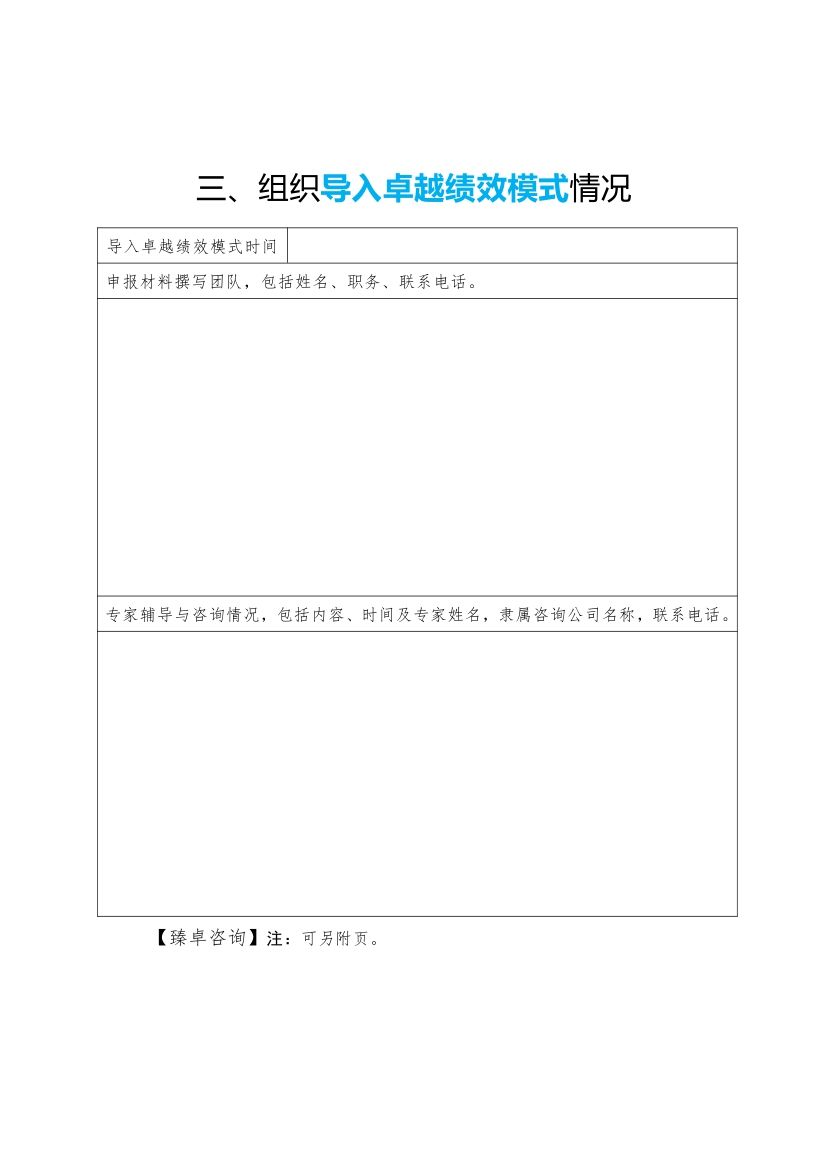 三、组织导入卓越绩效模式情况

| 导入卓越绩效模式时间 | |
|---|---|
| 申报材料撰写团队，包括姓名、职务、联系电话。 | |
| | |
| 专家辅导与咨询情况，包括内容、时间及专家姓名，隶属咨询公司名称，联系电话。 | |
| | |

【臻卓咨询】注：可另附页。